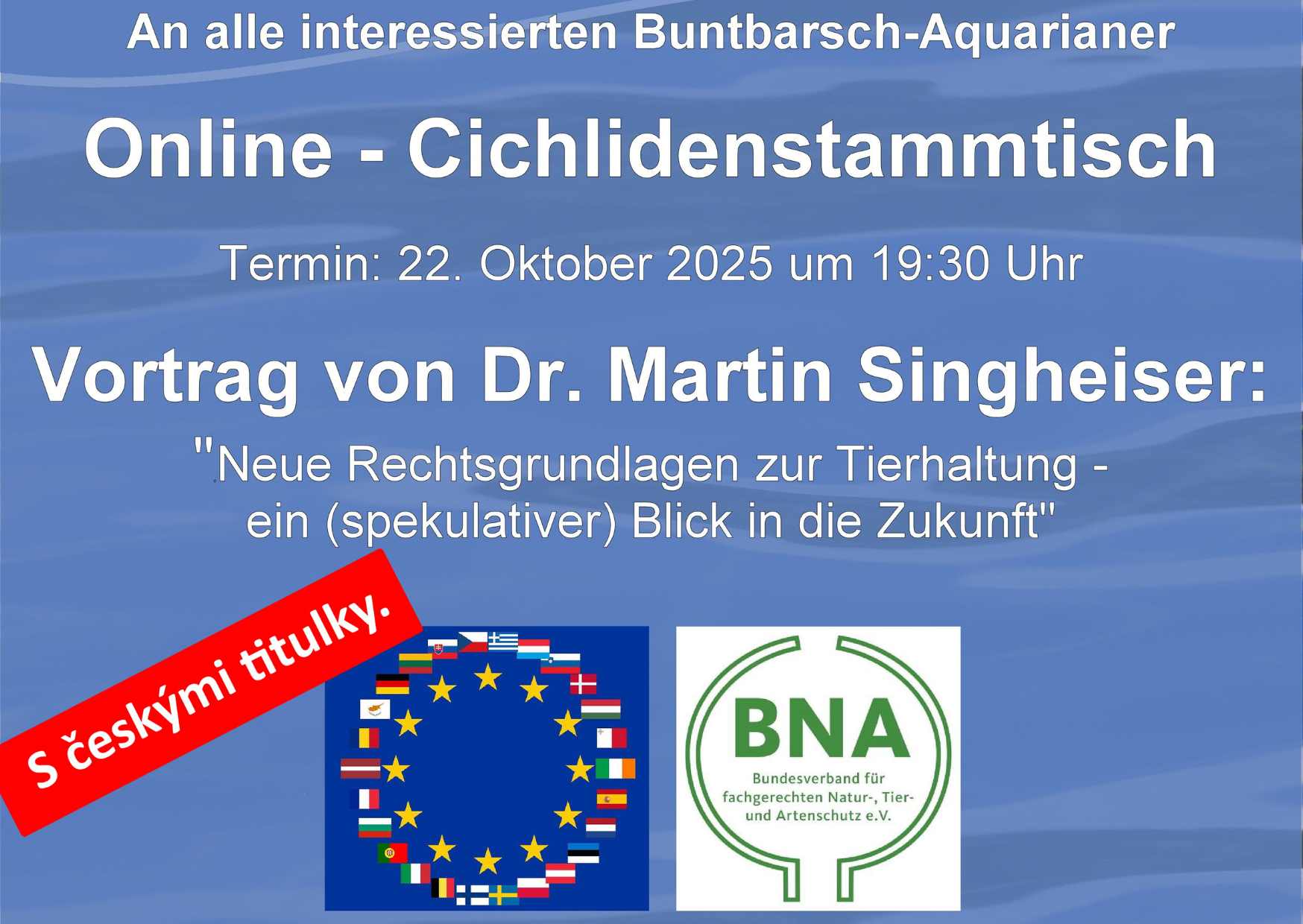 An alle interessierten Buntbarsch-Aquarianer

Online - Cichlidenstammtisch

Termin: 22. Oktober 2025 um 19:30 Uhr

Vortrag von Dr. Martin Singheiser:

"Neue Rechtsgrundlagen zur Tierhaltung - ein (spekulativer) Blick in die Zukunft"

S českými titulky.

BNA
Bundesverband für fachgerechten Natur-, Tier- und Artenschutz e.V.